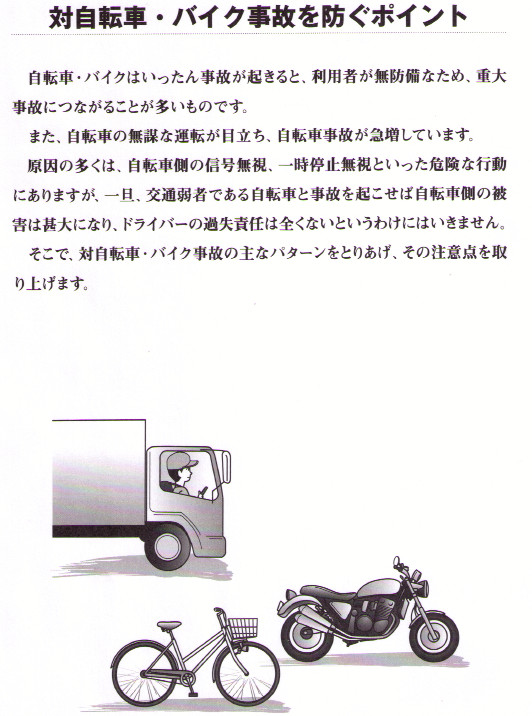 対自転車・バイク事故を防ぐポイント

自転車・バイクはいったん事故が起きると、利用者が無防備なため、重大事故につながることが多いものです。

また、自転車の無謀な運転が目立ち、自転車事故が急増しています。

原因の多くは、自転車側の信号無視、一時停止無視といった危険な行動にありますが、一旦、交通弱者である自転車と事故を起こせば自転車側の被害は甚大になり、ドライバーの過失責任は全くないというわけにはいきません。

そこで、対自転車・バイク事故の主なパターンをとりあげ、その注意点を取り上げます。